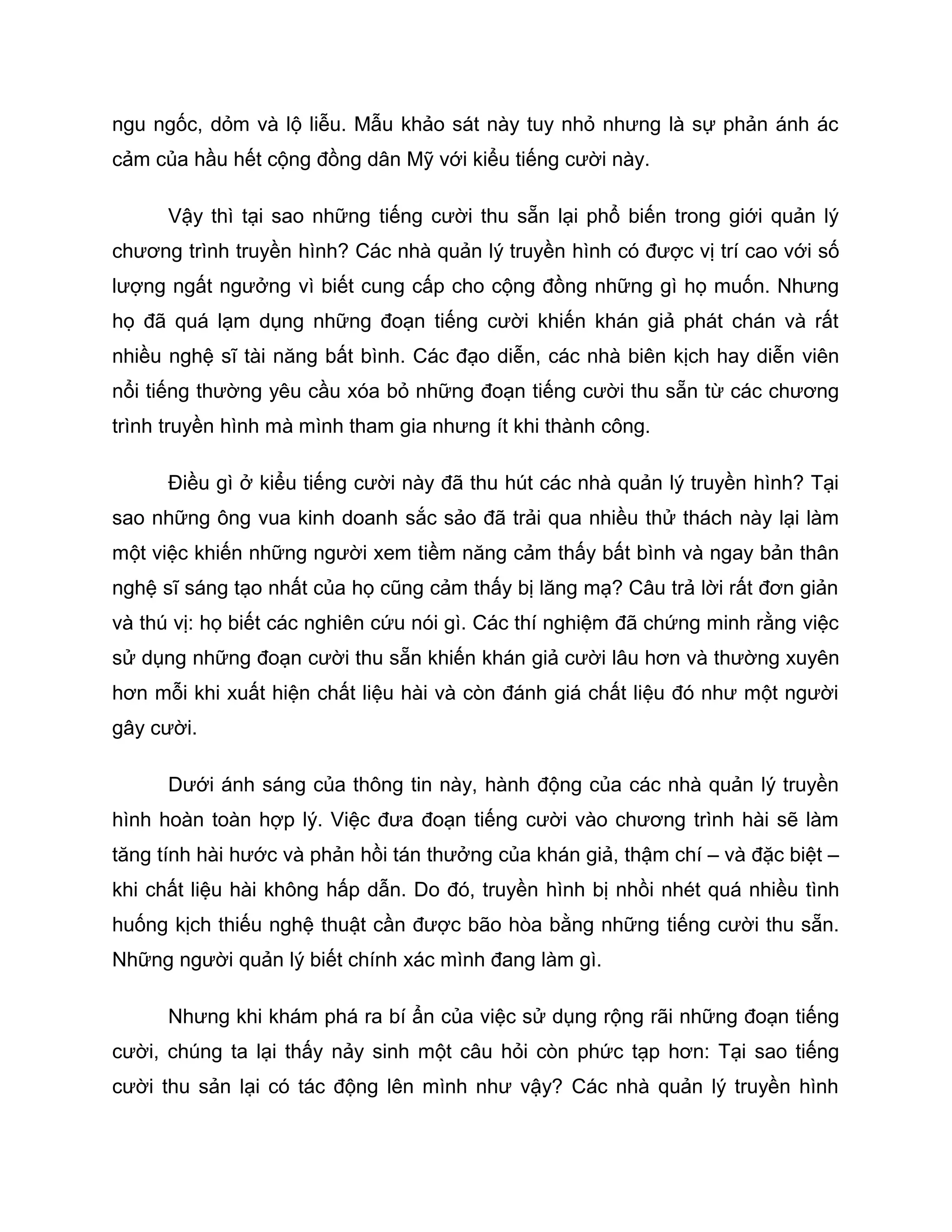 ngu ngốc, dỏm và lộ liễu. Mẫu khảo sát này tuy nhỏ nhưng là sự phản ánh ác cảm của hầu hết cộng đồng dân Mỹ với kiểu tiếng cười này.

Vậy thì tại sao những tiếng cười thu sẵn lại phổ biến trong giới quản lý chương trình truyền hình? Các nhà quản lý truyền hình có được vị trí cao với số lượng ngất ngưởng vì biết cung cấp cho cộng đồng những gì họ muốn. Nhưng họ đã quá lạm dụng những đoạn tiếng cười khiến khán giả phát chán và rất nhiều nghệ sĩ tài năng bất bình. Các đạo diễn, các nhà biên kịch hay diễn viên nổi tiếng thường yêu cầu xóa bỏ những đoạn tiếng cười thu sẵn từ các chương trình truyền hình mà mình tham gia nhưng ít khi thành công.

Điều gì ở kiểu tiếng cười này đã thu hút các nhà quản lý truyền hình? Tại sao những ông vua kinh doanh sắc sảo đã trải qua nhiều thử thách này lại làm một việc khiến những người xem tiềm năng cảm thấy bất bình và ngay bản thân nghệ sĩ sáng tạo nhất của họ cũng cảm thấy bị lăng mạ? Câu trả lời rất đơn giản và thú vị: họ biết các nghiên cứu nói gì. Các thí nghiệm đã chứng minh rằng việc sử dụng những đoạn cười thu sẵn khiến khán giả cười lâu hơn và thường xuyên hơn mỗi khi xuất hiện chất liệu hài và còn đánh giá chất liệu đó như một người gây cười.

Dưới ánh sáng của thông tin này, hành động của các nhà quản lý truyền hình hoàn toàn hợp lý. Việc đưa đoạn tiếng cười vào chương trình hài sẽ làm tăng tính hài hước và phản hồi tán thưởng của khán giả, thậm chí – và đặc biệt – khi chất liệu hài không hấp dẫn. Do đó, truyền hình bị nhồi nhét quá nhiều tình huống kịch thiếu nghệ thuật cần được bão hòa bằng những tiếng cười thu sẵn. Những người quản lý biết chính xác mình đang làm gì.

Nhưng khi khám phá ra bí ẩn của việc sử dụng rộng rãi những đoạn tiếng cười, chúng ta lại thấy nảy sinh một câu hỏi còn phức tạp hơn: Tại sao tiếng cười thu sản lại có tác động lên mình như vậy? Các nhà quản lý truyền hình